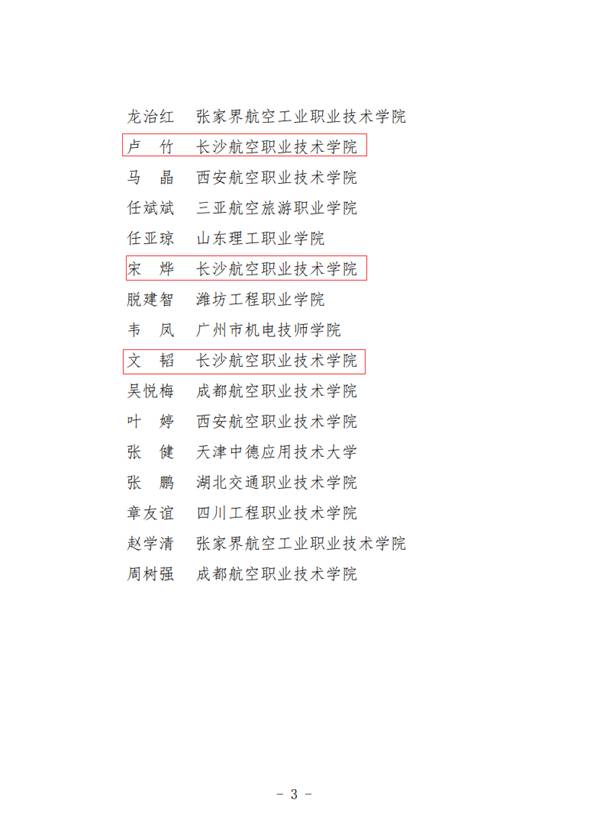 龙治红　张家界航空工业职业技术学院
卢　竹　长沙航空职业技术学院
马　晶　西安航空职业技术学院
任斌斌　三亚航空旅游职业学院
任亚琼　山东理工职业学院
宋　烨　长沙航空职业技术学院
脱建智　潍坊工程职业学院
韦　凤　广州市机电技师学院
文　韬　长沙航空职业技术学院
吴悦梅　成都航空职业技术学院
叶　婷　西安航空职业技术学院
张　健　天津中德应用技术大学
张　鹏　湖北交通职业技术学院
章友谊　四川工程职业技术学院
赵学清　张家界航空工业职业技术学院
周树强　成都航空职业技术学院

- 3 -